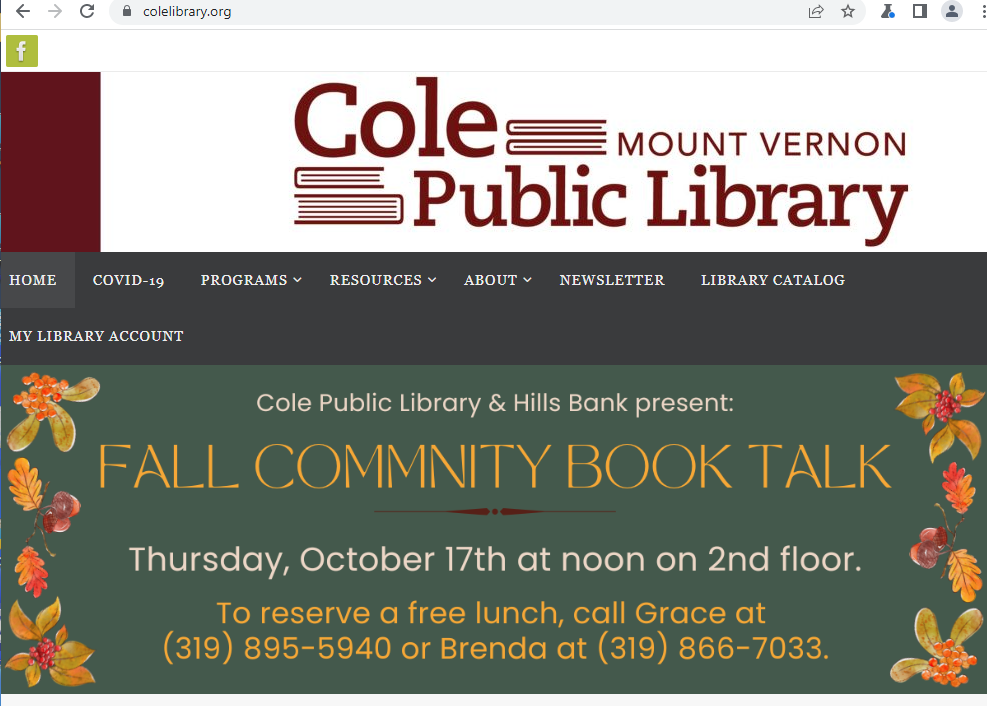 colelibrary.org

f

Cole MOUNT VERNON Public Library

HOME COVID-19 PROGRAMS RESOURCES ABOUT NEWSLETTER LIBRARY CATALOG MY LIBRARY ACCOUNT

Cole Public Library & Hills Bank present:

FALL COMMNITY BOOK TALK

Thursday, October 17th at noon on 2nd floor.

To reserve a free lunch, call Grace at (319) 895-5940 or Brenda at (319) 866-7033.